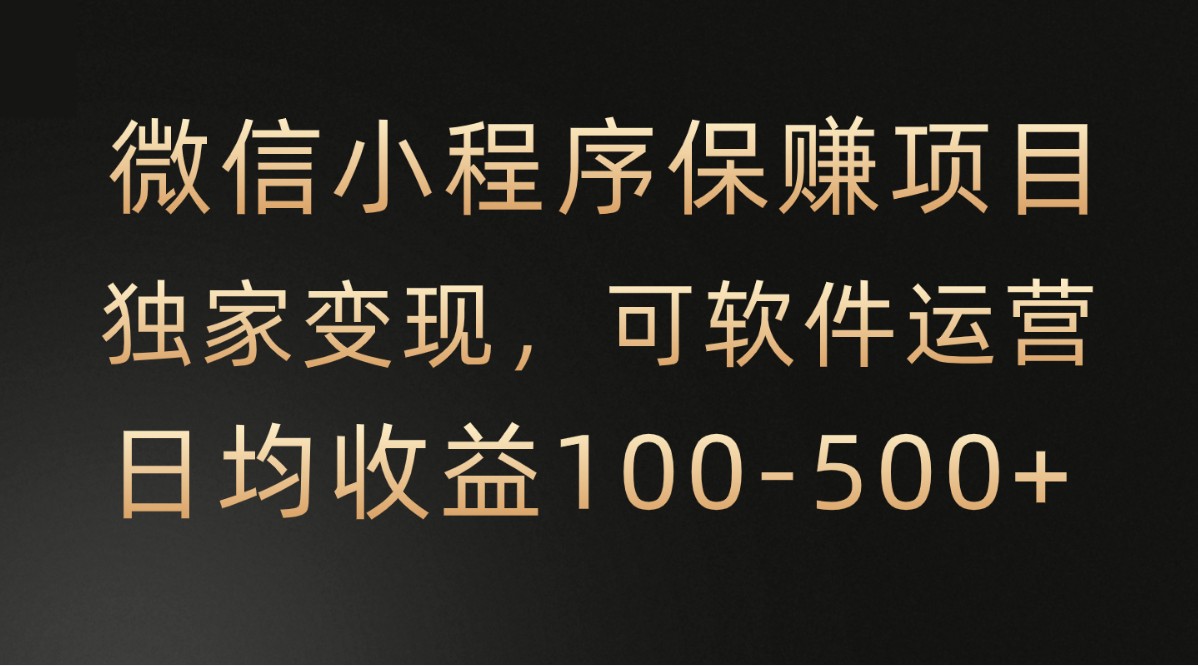 微信小程序保赚项目
独家变现，可软件运营
日均收益100-500+